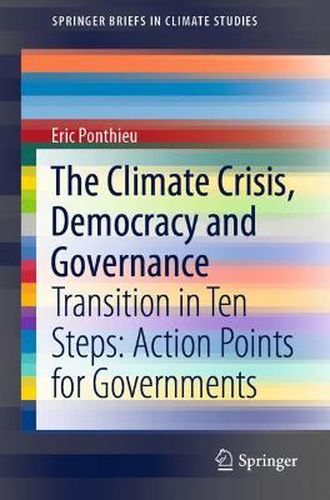 SPRINGER BRIEFS IN CLIMATE STUDIES

Eric Ponthieu

The Climate Crisis, Democracy and Governance

Transition in Ten Steps: Action Points for Governments

Springer